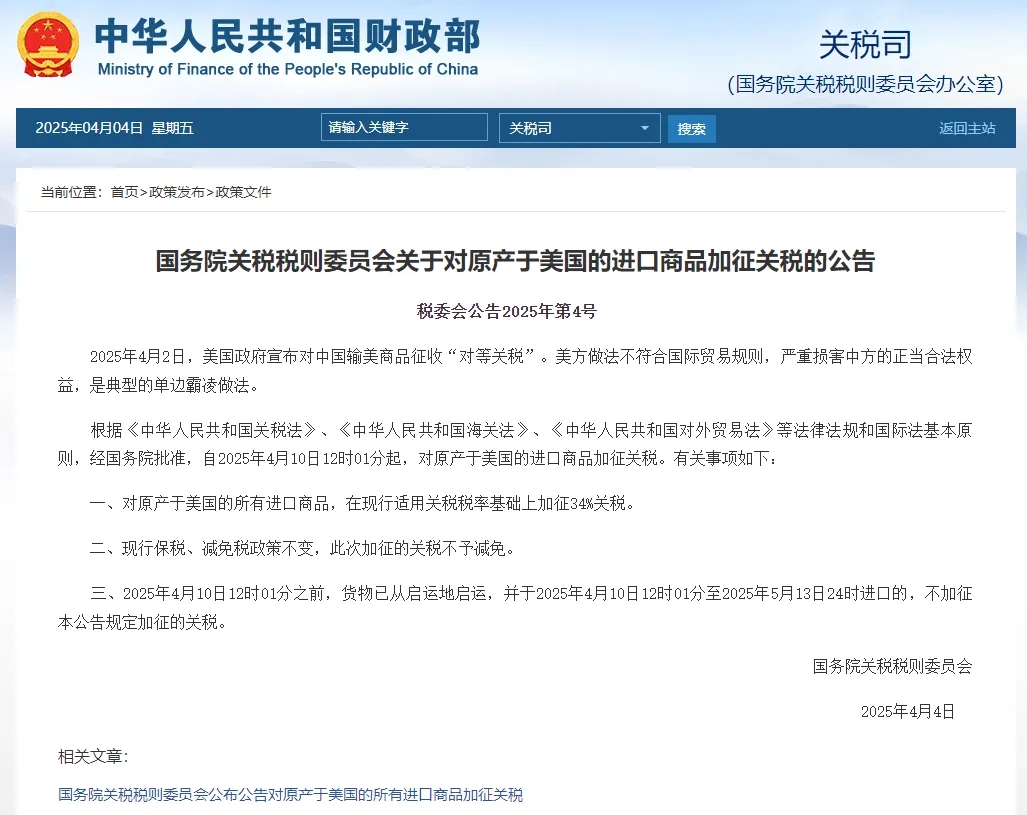 中华人民共和国财政部
Ministry of Finance of the People's Republic of China

关税司
(国务院关税税则委员会办公室)

2025年04月04日 星期五 请输入关键字 关税司 搜索 返回主站

当前位置：首页>政策发布>政策文件

国务院关税税则委员会关于对原产于美国的进口商品加征关税的公告

税委会公告2025年第4号

2025年4月2日，美国政府宣布对中国输美商品征收“对等关税”。美方做法不符合国际贸易规则，严重损害中方的正当合法权益，是典型的单边霸凌做法。

根据《中华人民共和国关税法》、《中华人民共和国海关法》、《中华人民共和国对外贸易法》等法律法规和国际法基本原则，经国务院批准，自2025年4月10日12时01分起，对原产于美国的进口商品加征关税。有关事项如下：

一、对原产于美国的所有进口商品，在现行适用关税税率基础上加征34%关税。

二、现行保税、减免税政策不变，此次加征的关税不予减免。

三、2025年4月10日12时01分之前，货物已从启运地启运，并于2025年4月10日12时01分至2025年5月13日24时进口的，不加征本公告规定加征的关税。

国务院关税税则委员会

2025年4月4日

相关文章：

国务院关税税则委员会公布公告对原产于美国的所有进口商品加征关税